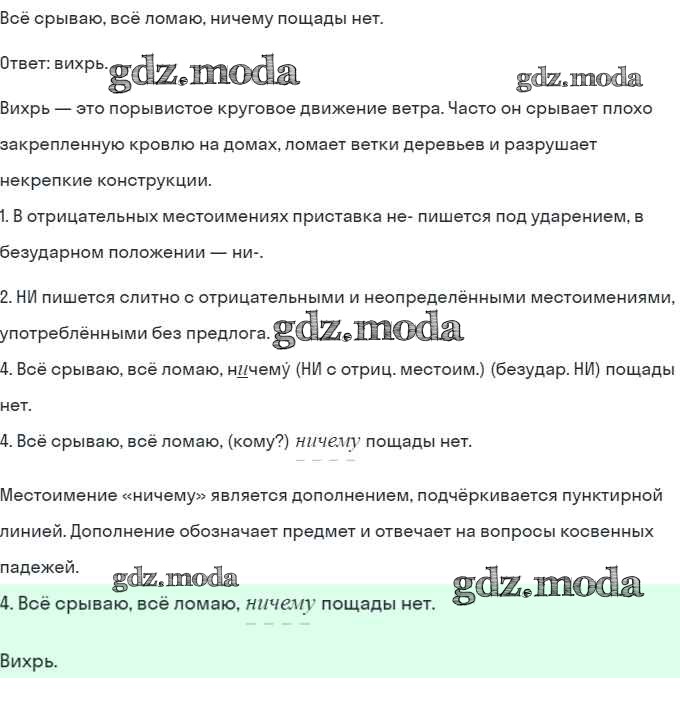 Всё срываю, всё ломаю, ничему пощады нет.

Ответ: вихрь. gdz.moda gdz.moda

Вихрь — это порывистое круговое движение ветра. Часто он срывает плохо закрепленную кровлю на домах, ломает ветки деревьев и разрушает некрепкие конструкции.

1. В отрицательных местоимениях приставка не- пишется под ударением, в безударном положении — ни-.

2. НИ пишется слитно с отрицательными и неопределёнными местоимениями, употреблёнными без предлога. gdz.moda

4. Всё срываю, всё ломаю, ничему́ (НИ с отриц. местоим.) (безудар. НИ) пощады нет.

4. Всё срываю, всё ломаю, (кому?) ничему пощады нет.

Местоимение «ничему» является дополнением, подчёркивается пунктирной линией. Дополнение обозначает предмет и отвечает на вопросы косвенных падежей.

gdz.moda gdz.moda

4. Всё срываю, всё ломаю, ничему пощады нет.

Вихрь.